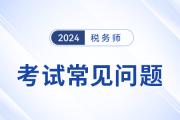 2024 税务师

考试常见问题